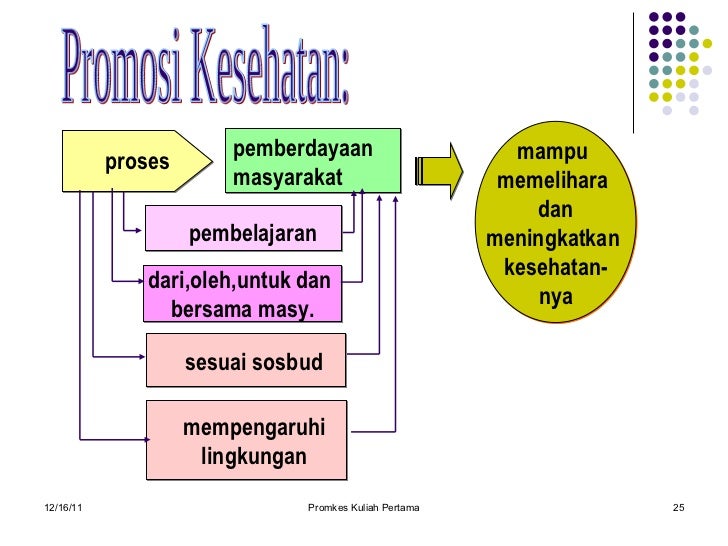 Promosi Kesehatan:

proses

pemberdayaan masyarakat

mampu memelihara dan meningkatkan kesehatan-nya

pembelajaran

dari,oleh,untuk dan bersama masy.

sesuai sosbud

mempengaruhi lingkungan

12/16/11

Promkes Kuliah Pertama

25